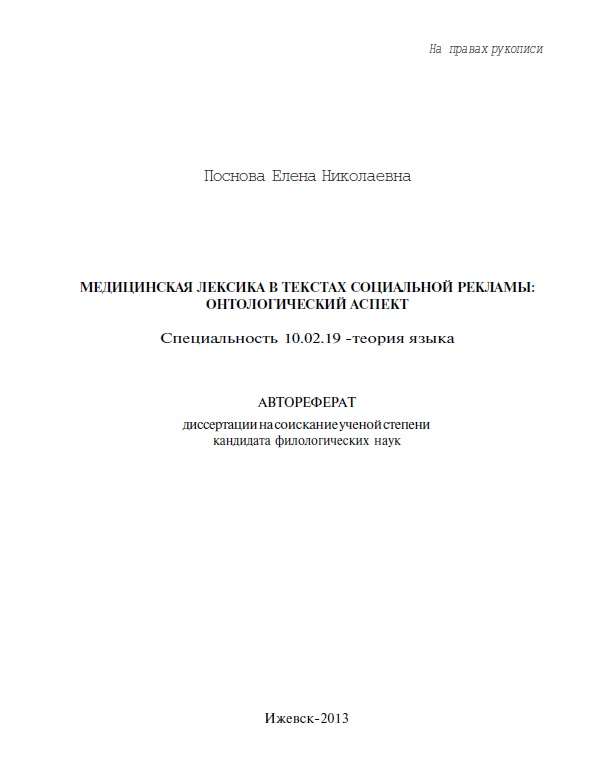 На правах рукописи

Поснова Елена Николаевна

МЕДИЦИНСКАЯ ЛЕКСИКА В ТЕКСТАХ СОЦИАЛЬНОЙ РЕКЛАМЫ: ОНТОЛОГИЧЕСКИЙ АСПЕКТ

Специальность 10.02.19 -теория языка

АВТОРЕФЕРАТ

диссертации на соискание ученой степени кандидата филологических наук

Ижевск-2013